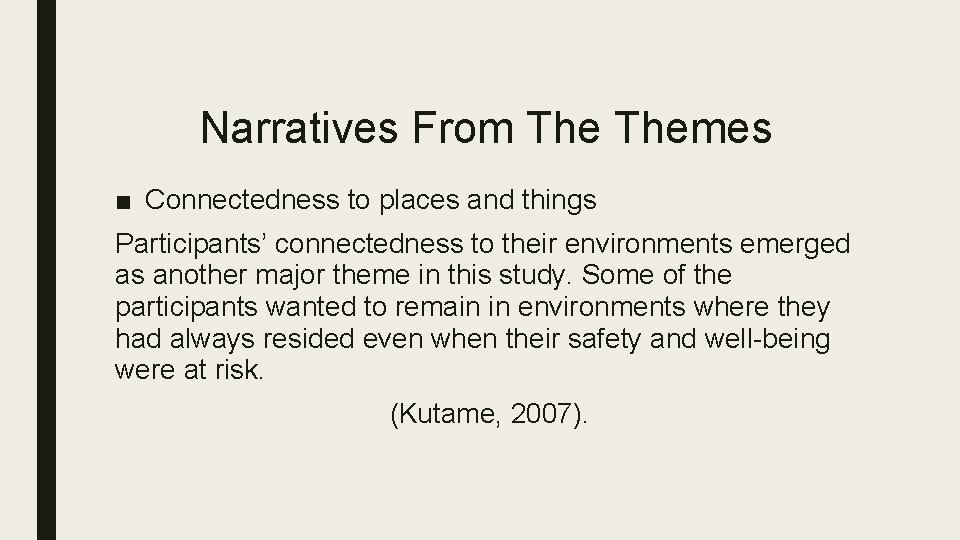 Narratives From The Themes

■ Connectedness to places and things

Participants’ connectedness to their environments emerged as another major theme in this study. Some of the participants wanted to remain in environments where they had always resided even when their safety and well-being were at risk.

(Kutame, 2007).